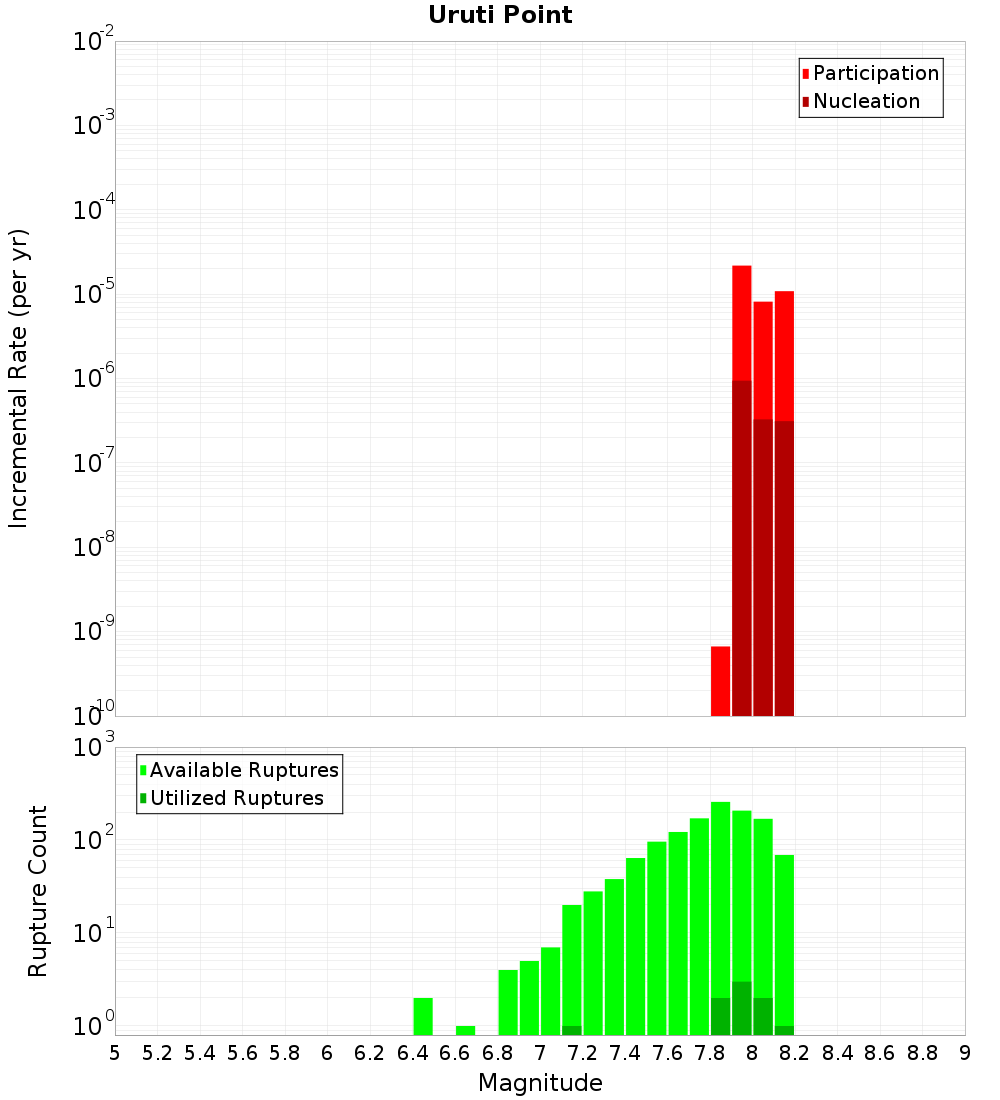 Uruti Point

Participation
Nucleation

Incremental Rate (per yr)

$10^{-2}$
$10^{-3}$
$10^{-4}$
$10^{-5}$
$10^{-6}$
$10^{-7}$
$10^{-8}$
$10^{-9}$
$10^{-10}$

Available Ruptures
Utilized Ruptures

Rupture Count

$10^{3}$
$10^{2}$
$10^{1}$
$10^{0}$

5 5.2 5.4 5.6 5.8 6 6.2 6.4 6.6 6.8 7 7.2 7.4 7.6 7.8 8 8.2 8.4 8.6 8.8 9

Magnitude